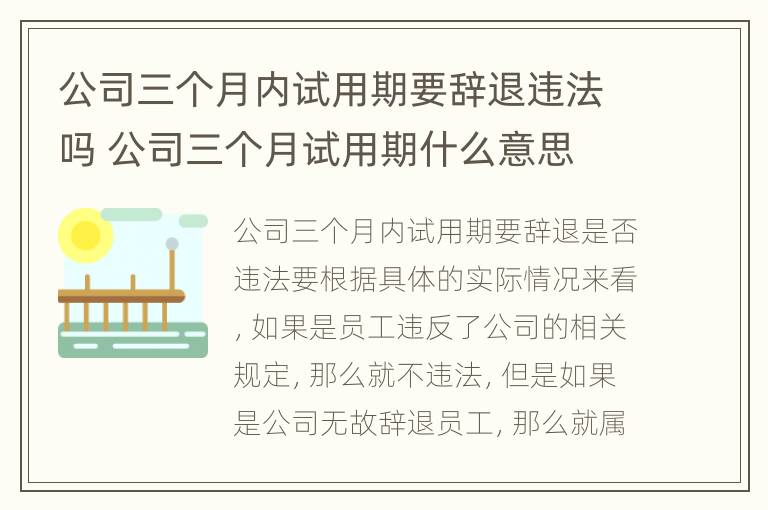 公司三个月内试用期要辞退违法吗 公司三个月试用期什么意思

公司三个月内试用期要辞退是否违法要根据具体的实际情况来看, 如果是员工违反了公司的相关规定, 那么就不违法, 但是如果是公司无故辞退员工, 那么就属